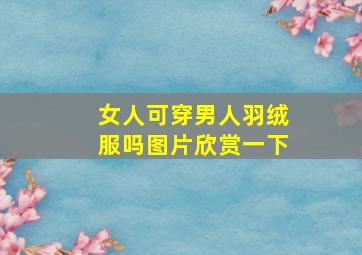 女人可穿男人羽绒服吗图片欣赏一下